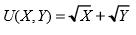 $U(X,Y) = \sqrt{X} + \sqrt{Y}$